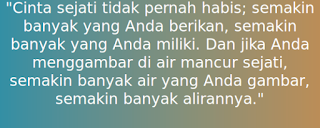 "Cinta sejati tidak pernah habis; semakin banyak yang Anda berikan, semakin banyak yang Anda miliki. Dan jika Anda menggambar di air mancur sejati, semakin banyak air yang Anda gambar, semakin banyak alirannya."